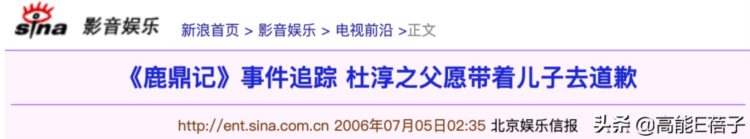 sina 影音娱乐 新浪首页 > 影音娱乐 > 电视前沿 >正文

《鹿鼎记》事件追踪 杜淳之父愿带着儿子去道歉

http://ent.sina.com.cn 2006年07月05日02:35 北京娱乐信报

头条 @高能E蓓子